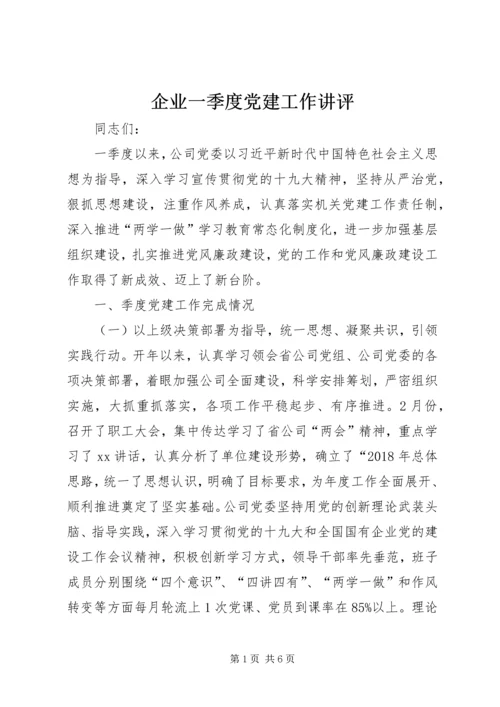 企业一季度党建工作讲评

同志们：

一季度以来，公司党委以习近平新时代中国特色社会主义思想为指导，深入学习宣传贯彻党的十九大精神，坚持从严治党，狠抓思想建设，注重作风养成，认真落实机关党建工作责任制，深入推进“两学一做”学习教育常态化制度化，进一步加强基层组织建设，扎实推进党风廉政建设，党的工作和党风廉政建设工作取得了新成效、迈上了新台阶。

一、季度党建工作完成情况

（一）以上级决策部署为指导，统一思想、凝聚共识，引领实践行动。开年以来，认真学习领会省公司党组、公司党委的各项决策部署，着眼加强公司全面建设，科学安排筹划，严密组织实施，大抓重抓落实，各项工作平稳起步、有序推进。2月份，召开了职工大会，集中传达学习了省公司“两会”精神，重点学习了xx讲话，认真分析了单位建设形势，确立了“2018年总体思路，统一了思想认识，明确了目标要求，为年度工作全面展开、顺利推进奠定了坚实基础。公司党委坚持用党的创新理论武装头脑、指导实践，深入学习贯彻党的十九大和全国国有企业党的建设工作会议精神，积极创新学习方式，领导干部率先垂范，班子成员分别围绕“四个意识”、“四讲四有”、“两学一做”和作风转变等方面每月轮流上1次党课、党员到课率在85%以上。理论

第1页 共6页